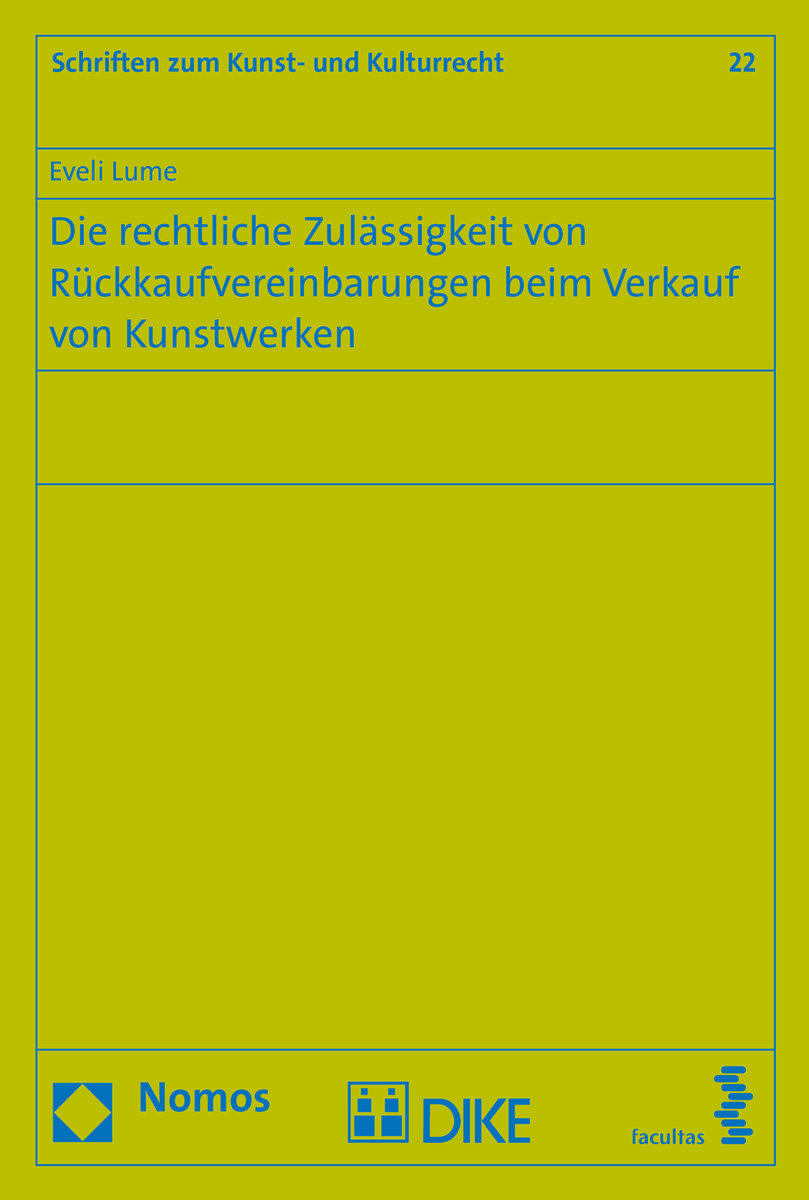 Schriften zum Kunst- und Kulturrecht 22

Eveli Lume

Die rechtliche Zulässigkeit von Rückkaufvereinbarungen beim Verkauf von Kunstwerken

Nomos

DIKE

facultas